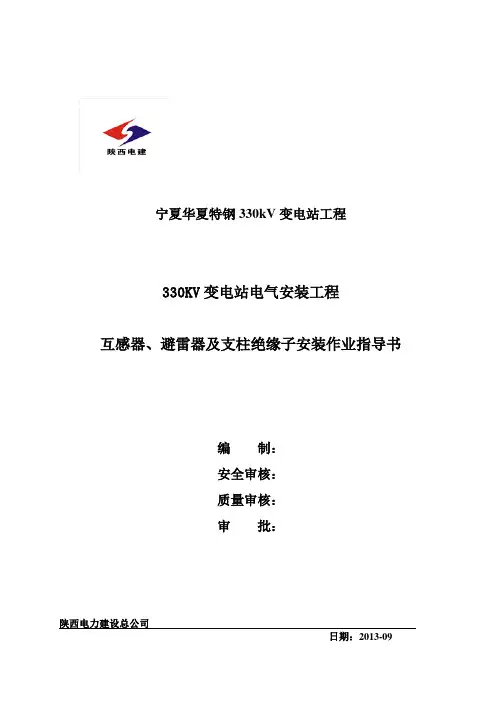 陕西电建

宁夏华夏特钢330kV变电站工程

330KV变电站电气安装工程

互感器、避雷器及支柱绝缘子安装作业指导书

编 制：

安全审核：

质量审核：

审 批：

陕西电力建设总公司

日期：2013-09